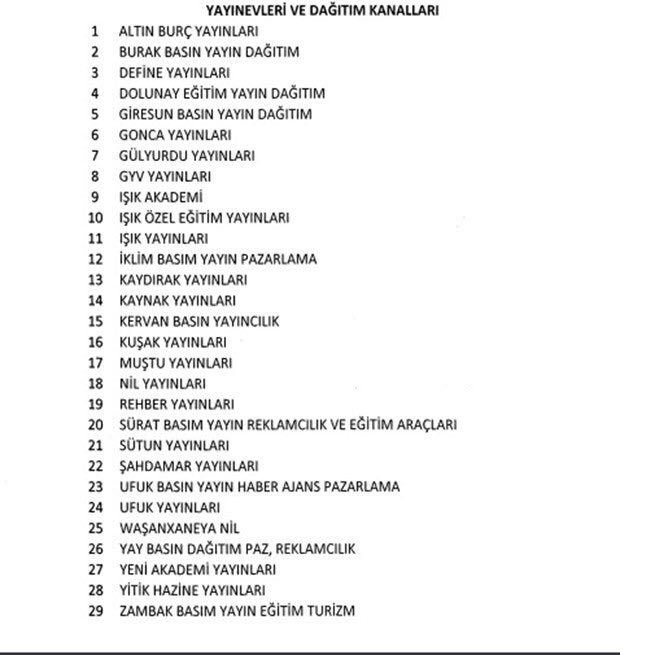 YAYINEVLERİ VE DAĞITIM KANALLARI

1 ALTIN BURÇ YAYINLARI
2 BURAK BASIN YAYIN DAĞITIM
3 DEFİNE YAYINLARI
4 DOLUNAY EĞİTİM YAYIN DAĞITIM
5 GİRESUN BASIN YAYIN DAĞITIM
6 GONCA YAYINLARI
7 GÜLYURDU YAYINLARI
8 GYV YAYINLARI
9 IŞIK AKADEMİ
10 IŞIK ÖZEL EĞİTİM YAYINLARI
11 IŞIK YAYINLARI
12 İKLİM BASIM YAYIN PAZARLAMA
13 KAYDIRAK YAYINLARI
14 KAYNAK YAYINLARI
15 KERVAN BASIN YAYINCILIK
16 KUŞAK YAYINLARI
17 MUŞTU YAYINLARI
18 NİL YAYINLARI
19 REHBER YAYINLARI
20 SÜRAT BASIM YAYIN REKLAMCILIK VE EĞİTİM ARAÇLARI
21 SÜTUN YAYINLARI
22 ŞAHDAMAR YAYINLARI
23 UFUK BASIN YAYIN HABER AJANS PAZARLAMA
24 UFUK YAYINLARI
25 WAŞANXANEYA NİL
26 YAY BASIN DAĞITIM PAZ, REKLAMCILIK
27 YENİ AKADEMİ YAYINLARI
28 YİTİK HAZİNE YAYINLARI
29 ZAMBAK BASIM YAYIN EĞİTİM TURİZM